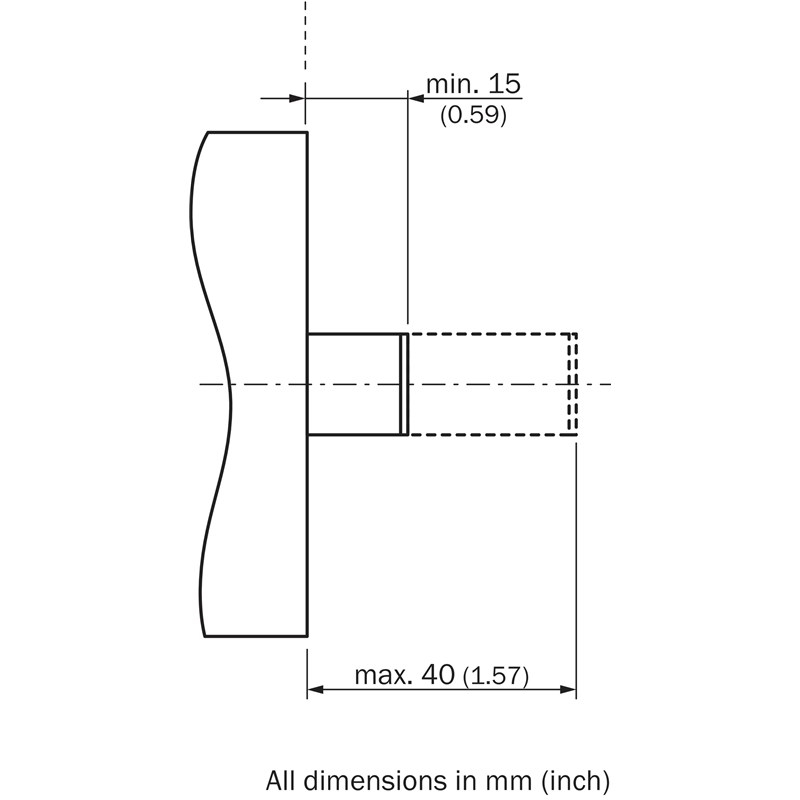 min. 15
(0.59)

max. 40 (1.57)

All dimensions in mm (inch)